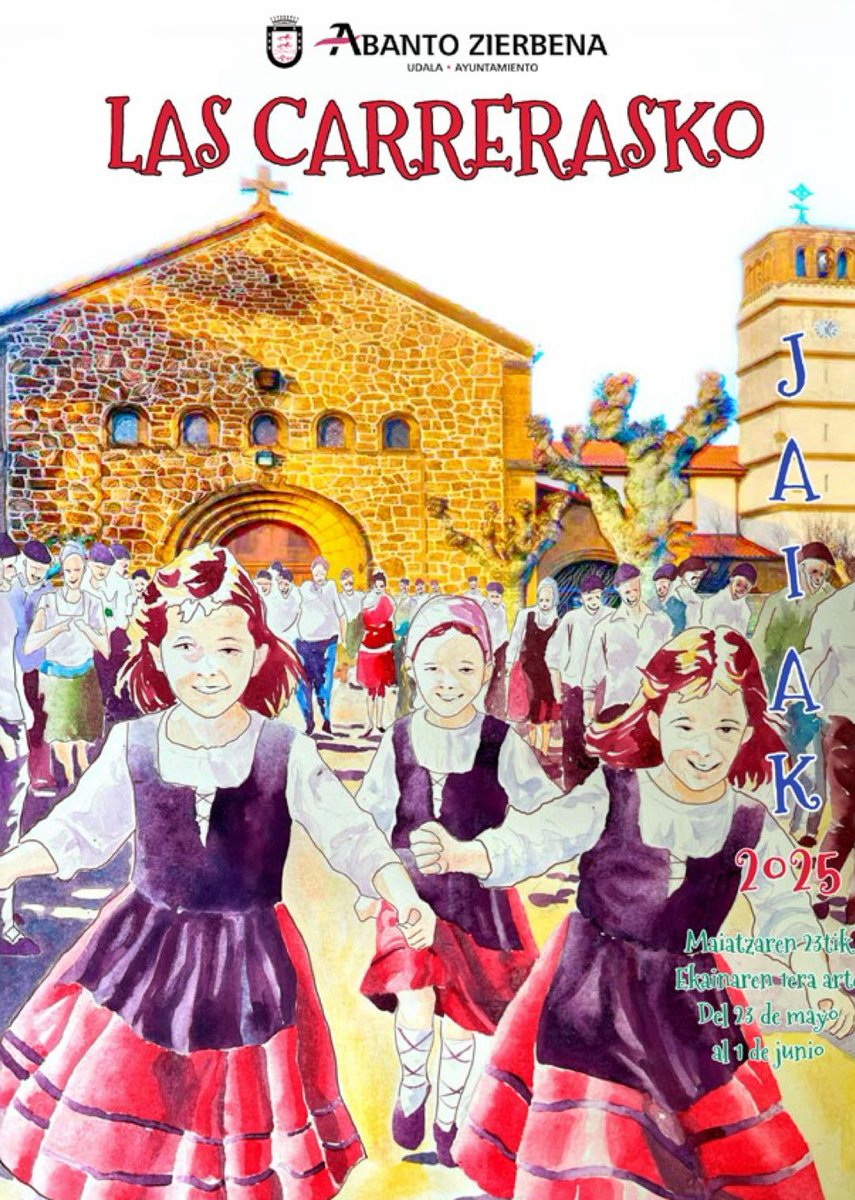 ABANTO ZIERBENA
UDALA • AYUNTAMIENTO

LAS CARRERASKO

JAIAK

2025

Maiatzaren 23tik
Ekainaren 1era arte
Del 23 de mayo
al 1 de junio